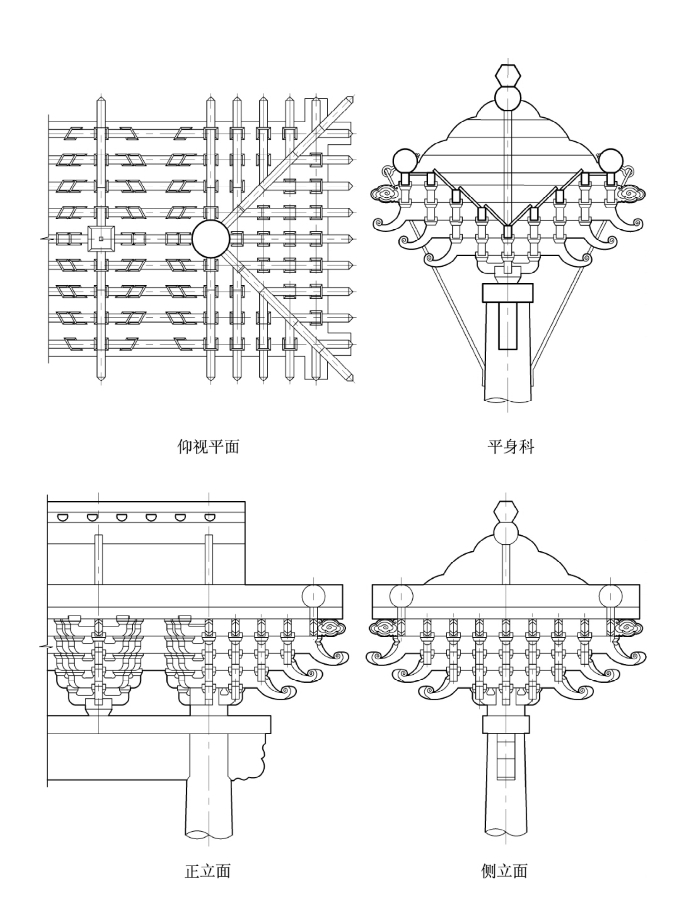 仰视平面

平身科

正立面

侧立面